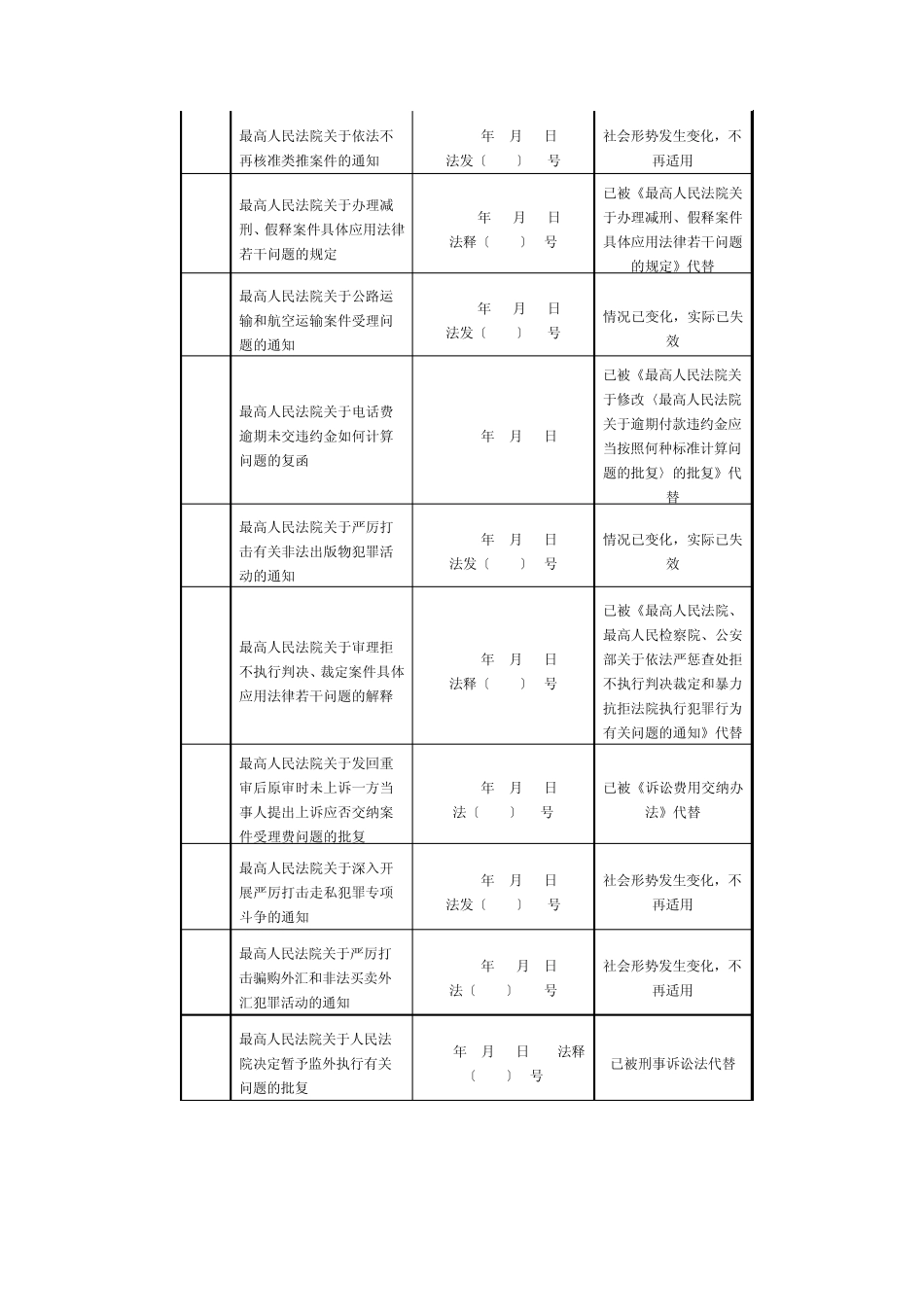 | | | | |
|---|---|---|---|
| | 最高人民法院关于依法不再核准类推案件的通知 | 年 月 日 法发〔 〕 号 | 社会形势发生变化，不再适用 |
| | 最高人民法院关于办理减刑、假释案件具体应用法律若干问题的规定 | 年 月 日 法释〔 〕 号 | 已被《最高人民法院关于办理减刑、假释案件具体应用法律若干问题的规定》代替 |
| | 最高人民法院关于公路运输和航空运输案件受理问题的通知 | 年 月 日 法发〔 〕 号 | 情况已变化，实际已失效 |
| | 最高人民法院关于电话费逾期未交违约金如何计算问题的复函 | 年 月 日 | 已被《最高人民法院关于修改〈最高人民法院关于逾期付款违约金应当按照何种标准计算问题的批复〉的批复》代替 |
| | 最高人民法院关于严厉打击有关非法出版物犯罪活动的通知 | 年 月 日 法发〔 〕 号 | 情况已变化，实际已失效 |
| | 最高人民法院关于审理拒不执行判决、裁定案件具体应用法律若干问题的解释 | 年 月 日 法释〔 〕 号 | 已被《最高人民法院、最高人民检察院、公安部关于依法严惩查处拒不执行判决裁定和暴力抗拒法院执行犯罪行为有关问题的通知》代替 |
| | 最高人民法院关于发回重审后原审时未上诉一方当事人提出上诉应否交纳案件受理费问题的批复 | 年 月 日 法〔 〕 号 | 已被《诉讼费用交纳办法》代替 |
| | 最高人民法院关于深入开展严厉打击走私犯罪专项斗争的通知 | 年 月 日 法发〔 〕 号 | 社会形势发生变化，不再适用 |
| | 最高人民法院关于严厉打击骗购外汇和非法买卖外汇犯罪活动的通知 | 年 月 日 法〔 〕 号 | 社会形势发生变化，不再适用 |
| | 最高人民法院关于人民法院决定暂予监外执行有关问题的批复 | 年 月 日 法释〔 〕 号 | 已被刑事诉讼法代替 |